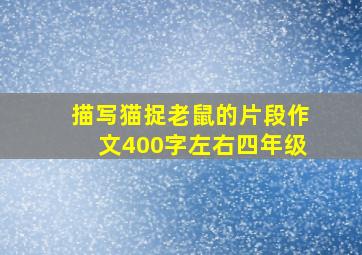 描写猫捉老鼠的片段作文400字左右四年级